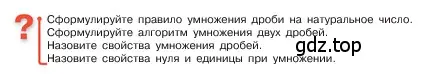 ?
Сформулируйте правило умножения дроби на натуральное число.
Сформулируйте алгоритм умножения двух дробей.
Назовите свойства умножения дробей.
Назовите свойства нуля и единицы при умножении.

gdz.top